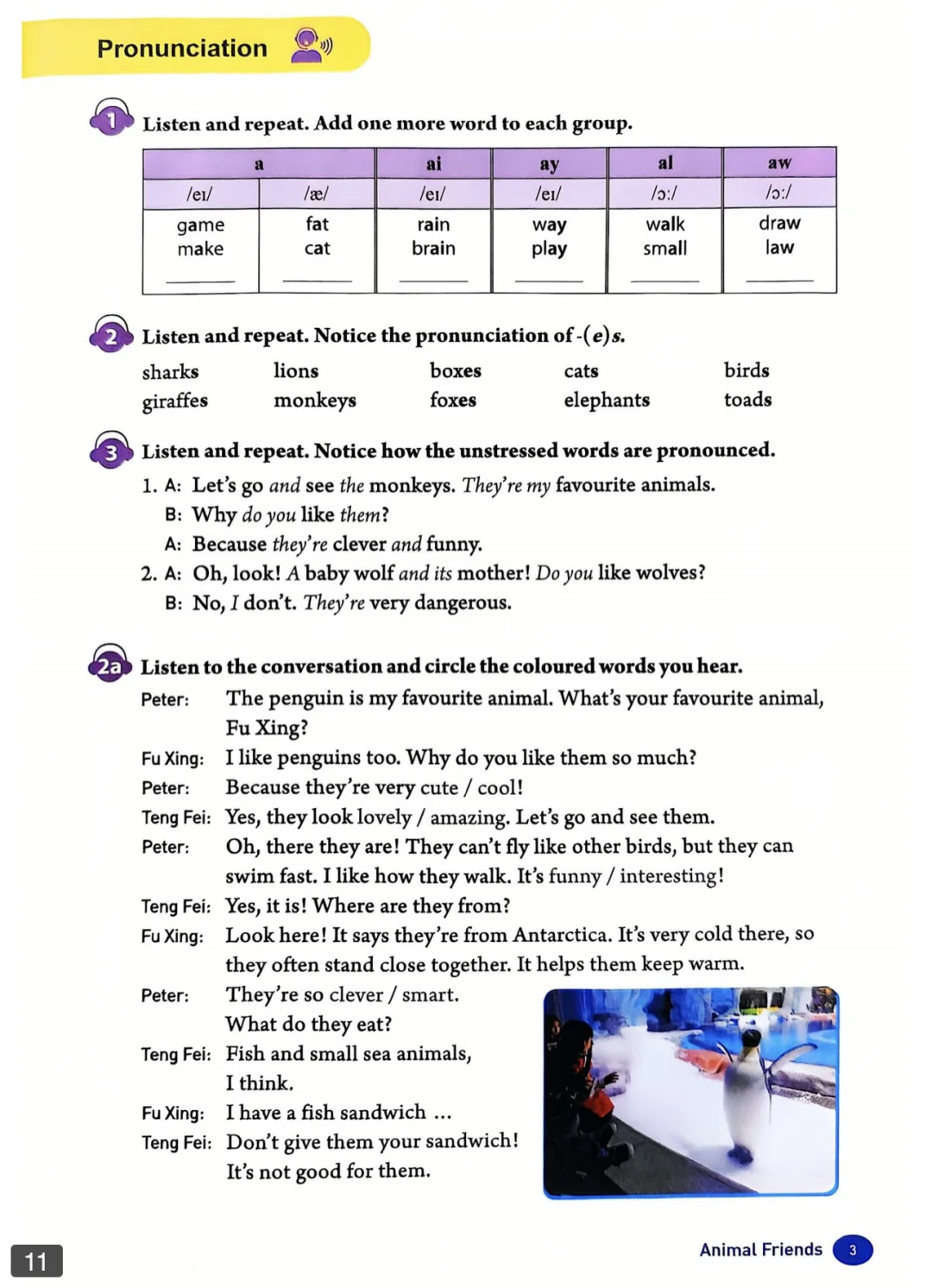 Pronunciation

1 Listen and repeat. Add one more word to each group.

| a | | ai | ay | al | aw |
|---|---|---|---|---|---|
| /eɪ/ | /æ/ | /eɪ/ | /eɪ/ | /ɔː/ | /ɔː/ |
| game make ____ | fat cat ____ | rain brain ____ | way play ____ | walk small ____ | draw law ____ |

2 Listen and repeat. Notice the pronunciation of -(e)s.

sharks lions boxes cats birds
giraffes monkeys foxes elephants toads

3 Listen and repeat. Notice how the unstressed words are pronounced.

1. A: Let's go and see the monkeys. They're my favourite animals.
B: Why do you like them?
A: Because they're clever and funny.
2. A: Oh, look! A baby wolf and its mother! Do you like wolves?
B: No, I don't. They're very dangerous.

2a Listen to the conversation and circle the coloured words you hear.

Peter: The penguin is my favourite animal. What's your favourite animal, Fu Xing?
Fu Xing: I like penguins too. Why do you like them so much?
Peter: Because they're very cute / cool!
Teng Fei: Yes, they look lovely / amazing. Let's go and see them.
Peter: Oh, there they are! They can't fly like other birds, but they can swim fast. I like how they walk. It's funny / interesting!
Teng Fei: Yes, it is! Where are they from?
Fu Xing: Look here! It says they're from Antarctica. It's very cold there, so they often stand close together. It helps them keep warm.
Peter: They're so clever / smart. What do they eat?
Teng Fei: Fish and small sea animals, I think.
Fu Xing: I have a fish sandwich ...
Teng Fei: Don't give them your sandwich! It's not good for them.

11

Animal Friends 3